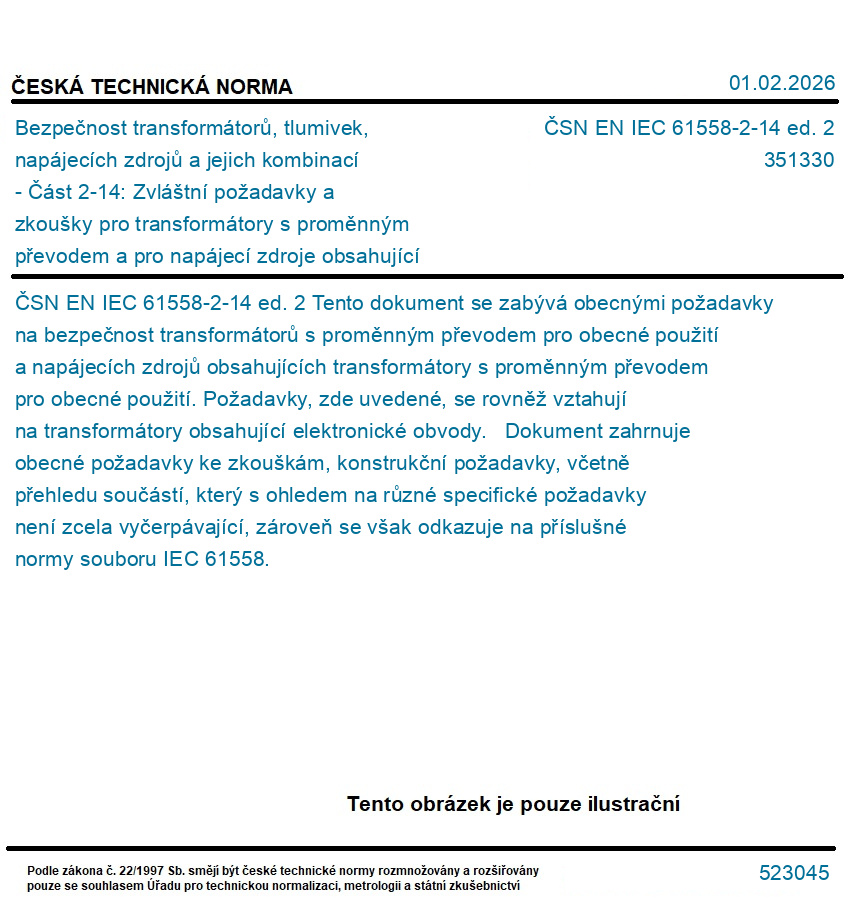 ČESKÁ TECHNICKÁ NORMA

01.02.2026

Bezpečnost transformátorů, tlumivek, napájecích zdrojů a jejich kombinací - Část 2-14: Zvláštní požadavky a zkoušky pro transformátory s proměnným převodem a pro napájecí zdroje obsahující

ČSN EN IEC 61558-2-14 ed. 2
351330

ČSN EN IEC 61558-2-14 ed. 2 Tento dokument se zabývá obecnými požadavky na bezpečnost transformátorů s proměnným převodem pro obecné použití a napájecích zdrojů obsahujících transformátory s proměnným převodem pro obecné použití. Požadavky, zde uvedené, se rovněž vztahují na transformátory obsahující elektronické obvody. Dokument zahrnuje obecné požadavky ke zkouškám, konstrukční požadavky, včetně přehledu součástí, který s ohledem na různé specifické požadavky není zcela vyčerpávající, zároveň se však odkazuje na příslušné normy souboru IEC 61558.

Tento obrázek je pouze ilustrační

Podle zákona č. 22/1997 Sb. smějí být české technické normy rozmnožovány a rozšiřovány pouze se souhlasem Úřadu pro technickou normalizaci, metrologii a státní zkušebnictví

523045